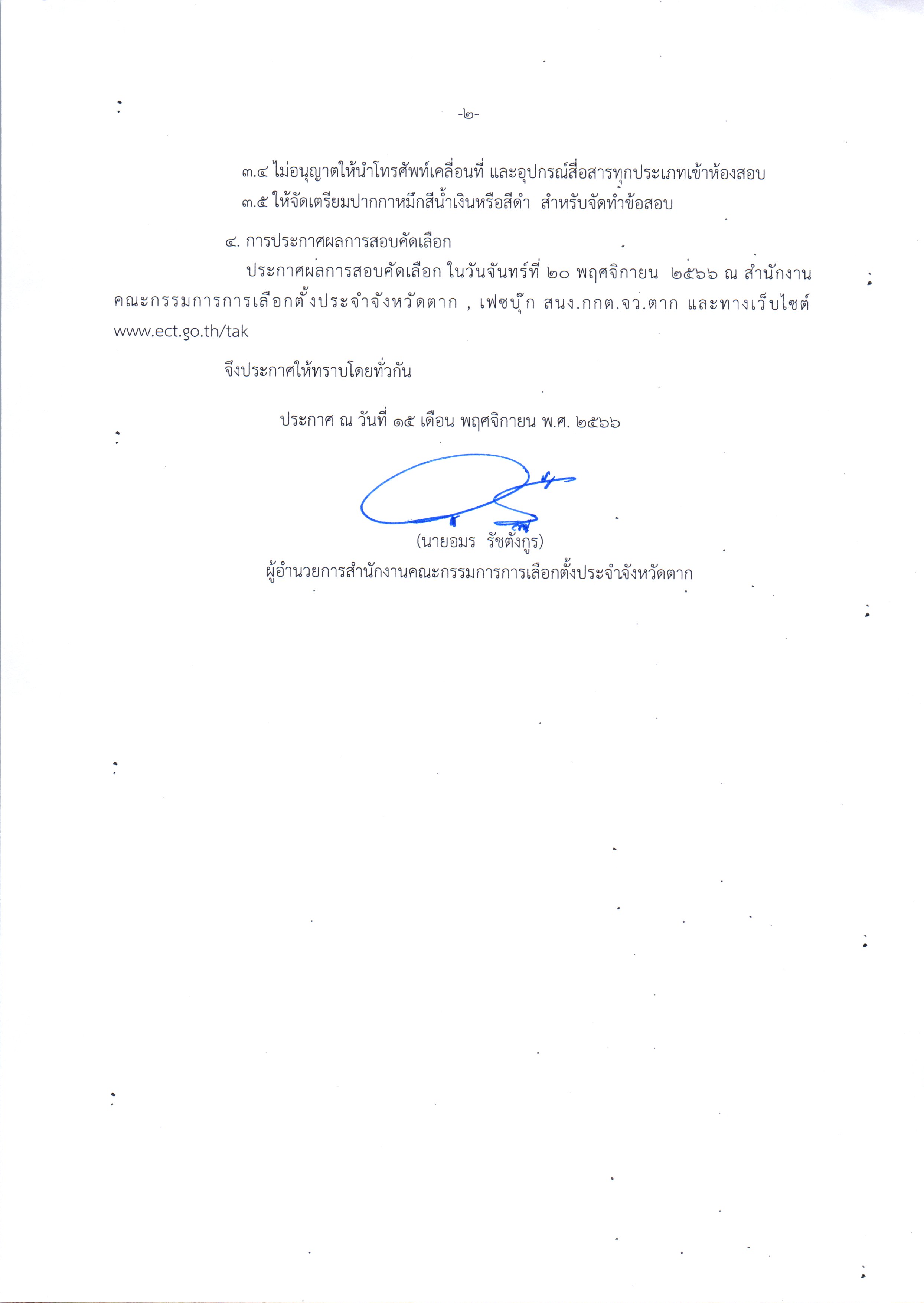 -๒-

๓.๔ ไม่อนุญาตให้นำโทรศัพท์เคลื่อนที่ และอุปกรณ์สื่อสารทุกประเภทเข้าห้องสอบ
๓.๕ ให้จัดเตรียมปากกาหมึกสีน้ำเงินหรือสีดำ สำหรับจัดทำข้อสอบ

๔. การประกาศผลการสอบคัดเลือก

ประกาศผลการสอบคัดเลือก ในวันจันทร์ที่ ๒๐ พฤศจิกายน ๒๕๖๖ ณ สำนักงานคณะกรรมการการเลือกตั้งประจำจังหวัดตาก , เฟซบุ๊ก สนง.กกต.จว.ตาก และทางเว็บไซต์ www.ect.go.th/tak

จึงประกาศให้ทราบโดยทั่วกัน

ประกาศ ณ วันที่ ๑๕ เดือน พฤศจิกายน พ.ศ. ๒๕๖๖

(นายอมร รัชตังกูร)
ผู้อำนวยการสำนักงานคณะกรรมการการเลือกตั้งประจำจังหวัดตาก